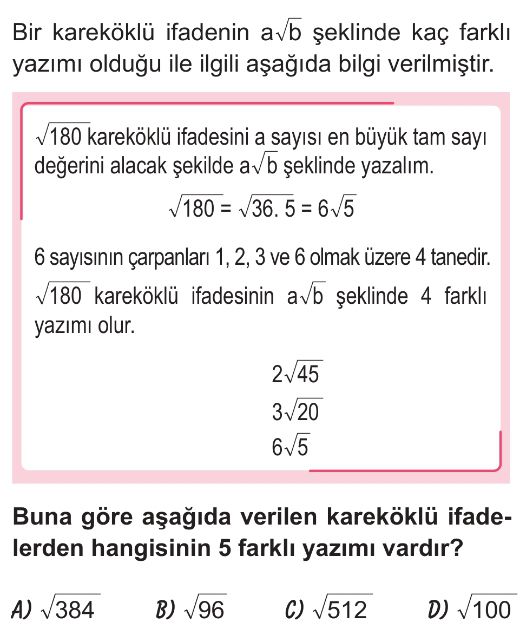 Bir kareköklü ifadenin $a\sqrt{b}$ şeklinde kaç farklı yazımı olduğu ile ilgili aşağıda bilgi verilmiştir.

$\sqrt{180}$ kareköklü ifadesini a sayısı en büyük tam sayı değerini alacak şekilde $a\sqrt{b}$ şeklinde yazalım.

$\sqrt{180} = \sqrt{36.5} = 6\sqrt{5}$

6 sayısının çarpanları 1, 2, 3 ve 6 olmak üzere 4 tanedir. $\sqrt{180}$ kareköklü ifadesinin $a\sqrt{b}$ şeklinde 4 farklı yazımı olur.

$2\sqrt{45}$
$3\sqrt{20}$
$6\sqrt{5}$

Buna göre aşağıda verilen kareköklü ifadelerden hangisinin 5 farklı yazımı vardır?

A) $\sqrt{384}$ B) $\sqrt{96}$ C) $\sqrt{512}$ D) $\sqrt{100}$